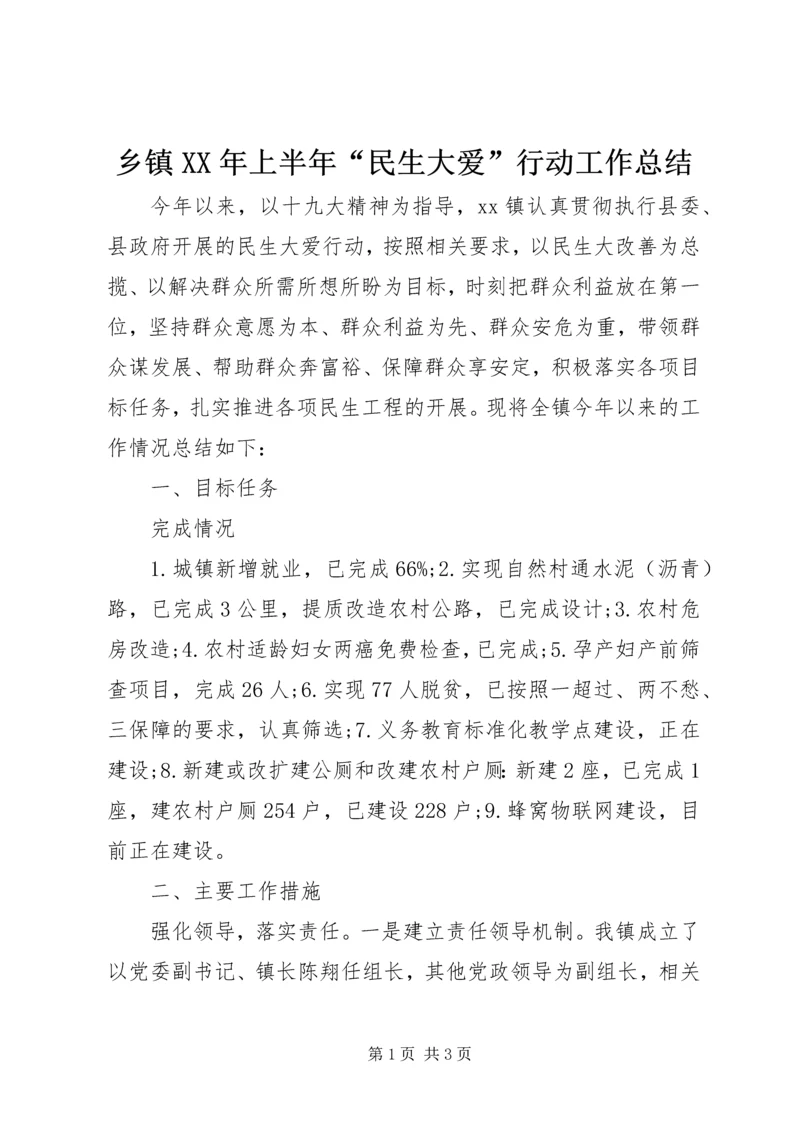 乡镇XX年上半年“民生大爱”行动工作总结

今年以来，以十九大精神为指导，xx镇认真贯彻执行县委、县政府开展的民生大爱行动，按照相关要求，以民生大改善为总揽、以解决群众所需所想所盼为目标，时刻把群众利益放在第一位，坚持群众意愿为本、群众利益为先、群众安危为重，带领群众谋发展、帮助群众奔富裕、保障群众享安定，积极落实各项目标任务，扎实推进各项民生工程的开展。现将全镇今年以来的工作情况总结如下：

一、目标任务

完成情况

1.城镇新增就业，已完成66%;2.实现自然村通水泥（沥青）路，已完成3公里，提质改造农村公路，已完成设计;3.农村危房改造;4.农村适龄妇女两癌免费检查，已完成;5.孕产妇产前筛查项目，完成26人;6.实现77人脱贫，已按照一超过、两不愁、三保障的要求，认真筛选;7.义务教育标准化教学点建设，正在建设;8.新建或改扩建公厕和改建农村户厕：新建2座，已完成1座，建农村户厕254户，已建设228户;9.蜂窝物联网建设，目前正在建设。

二、主要工作措施

强化领导，落实责任。一是建立责任领导机制。我镇成立了以党委副书记、镇长陈翔任组长，其他党政领导为副组长，相关

第1页 共3页